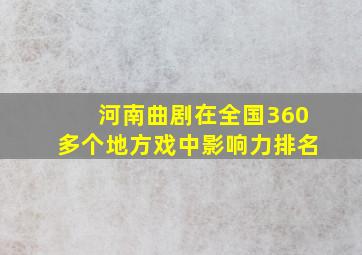 河南曲剧在全国360多个地方戏中影响力排名